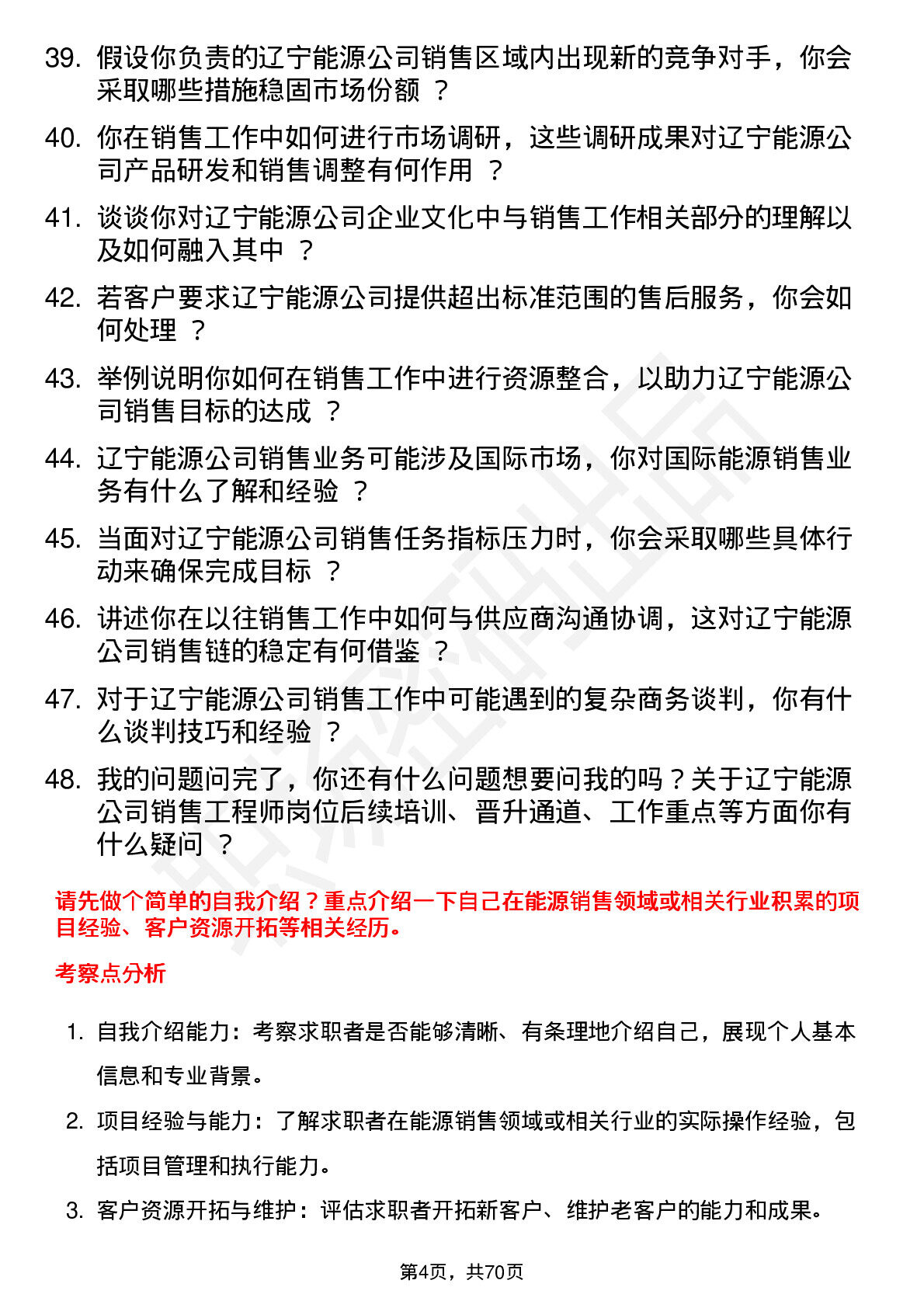 39. 假设你负责的辽宁能源公司销售区域内出现新的竞争对手，你会采取哪些措施稳固市场份额 ？

40. 你在销售工作中如何进行市场调研，这些调研成果对辽宁能源公司产品研发和销售调整有何作用 ？

41. 谈谈你对辽宁能源公司企业文化中与销售工作相关部分的理解以及如何融入其中 ？

42. 若客户要求辽宁能源公司提供超出标准范围的售后服务，你会如何处理 ？

43. 举例说明你如何在销售工作中进行资源整合，以助力辽宁能源公司销售目标的达成 ？

44. 辽宁能源公司销售业务可能涉及国际市场，你对国际能源销售业务有什么了解和经验 ？

45. 当面对辽宁能源公司销售任务指标压力时，你会采取哪些具体行动来确保完成目标 ？

46. 讲述你在以往销售工作中如何与供应商沟通协调，这对辽宁能源公司销售链的稳定有何借鉴 ？

47. 对于辽宁能源公司销售工作中可能遇到的复杂商务谈判，你有什么谈判技巧和经验 ？

48. 我的问题问完了，你还有什么问题想要问我的吗？关于辽宁能源公司销售工程师岗位后续培训、晋升通道、工作重点等方面你有什么疑问 ？

请先做个简单的自我介绍？重点介绍一下自己在能源销售领域或相关行业积累的项目经验、客户资源开拓等相关经历。

考察点分析

1. 自我介绍能力：考察求职者是否能够清晰、有条理地介绍自己，展现个人基本信息和专业背景。

2. 项目经验与能力：了解求职者在能源销售领域或相关行业的实际操作经验，包括项目管理和执行能力。

3. 客户资源开拓与维护：评估求职者开拓新客户、维护老客户的能力和成果。

第4页，共70页